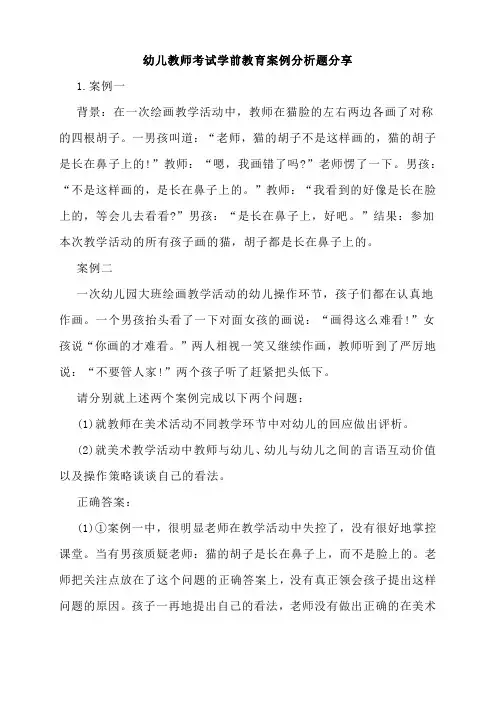 幼儿教师考试学前教育案例分析题分享

1.案例一

背景：在一次绘画教学活动中，教师在猫脸的左右两边各画了对称的四根胡子。一男孩叫道：“老师，猫的胡子不是这样画的，猫的胡子是长在鼻子上的！”教师：“嗯，我画错了吗？”老师愣了一下。男孩：“不是这样画的，是长在鼻子上的。”教师：“我看到的好像是长在脸上的，等会儿去看看？”男孩：“是长在鼻子上，好吧。”结果：参加本次教学活动的所有孩子画的猫，胡子都是长在鼻子上的。

案例二

一次幼儿园大班绘画教学活动的幼儿操作环节，孩子们都在认真地作画。一个男孩抬头看了一下对面女孩的画说：“画得这么难看！”女孩说“你画的才难看。”两人相视一笑又继续作画，教师听到了严厉地说：“不要管人家！”两个孩子听了赶紧把头低下。

请分别就上述两个案例完成以下两个问题：

(1)就教师在美术活动不同教学环节中对幼儿的回应做出评析。

(2)就美术教学活动中教师与幼儿、幼儿与幼儿之间的言语互动价值以及操作策略谈谈自己的看法。

正确答案：

(1)①案例一中，很明显老师在教学活动中失控了，没有很好地掌控课堂。当有男孩质疑老师：猫的胡子是长在鼻子上，而不是脸上的。老师把关注点放在了这个问题的正确答案上，没有真正领会孩子提出这样问题的原因。孩子一再地提出自己的看法，老师没有做出正确的在美术